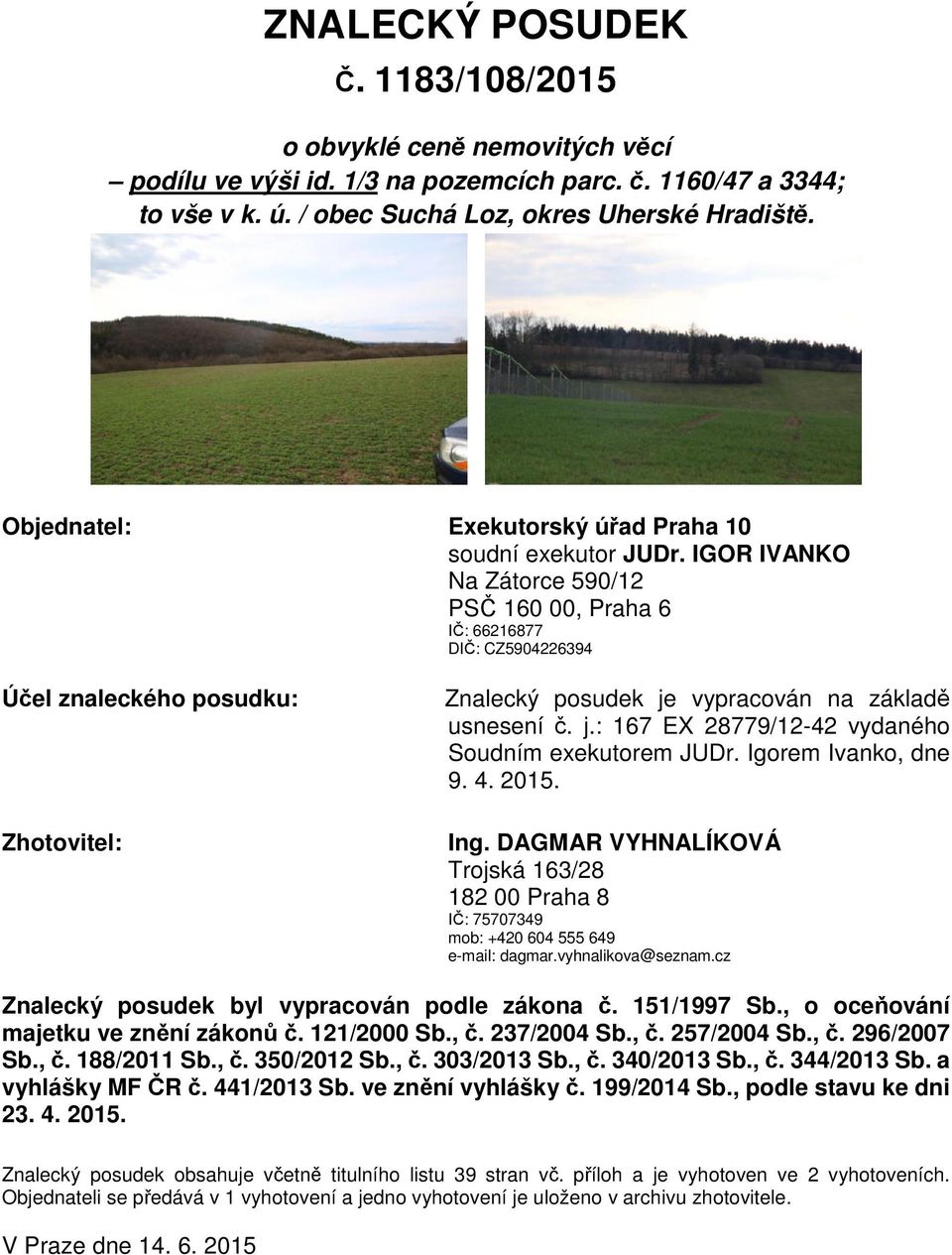 ZNALECKÝ POSUDEK
Č. 1183/108/2015

o obvyklé ceně nemovitých věcí
– podílu ve výši id. 1/3 na pozemcích parc. č. 1160/47 a 3344;
to vše v k. ú. / obec Suchá Loz, okres Uherské Hradiště.

Objednatel:

Exekutorský úřad Praha 10
soudní exekutor JUDr. IGOR IVANKO
Na Zátorce 590/12
PSČ 160 00, Praha 6
IČ: 66216877
DIČ: CZ5904226394

Účel znaleckého posudku:

Znalecký posudek je vypracován na základě usnesení č. j.: 167 EX 28779/12-42 vydaného Soudním exekutorem JUDr. Igorem Ivanko, dne 9. 4. 2015.

Zhotovitel:

Ing. DAGMAR VYHNALÍKOVÁ
Trojská 163/28
182 00 Praha 8
IČ: 75707349
mob: +420 604 555 649
e-mail: dagmar.vyhnalikova@seznam.cz

Znalecký posudek byl vypracován podle zákona č. 151/1997 Sb., o oceňování majetku ve znění zákonů č. 121/2000 Sb., č. 237/2004 Sb., č. 257/2004 Sb., č. 296/2007 Sb., č. 188/2011 Sb., č. 350/2012 Sb., č. 303/2013 Sb., č. 340/2013 Sb., č. 344/2013 Sb. a vyhlášky MF ČR č. 441/2013 Sb. ve znění vyhlášky č. 199/2014 Sb., podle stavu ke dni 23. 4. 2015.

Znalecký posudek obsahuje včetně titulního listu 39 stran vč. příloh a je vyhotoven ve 2 vyhotoveních. Objednateli se předává v 1 vyhotovení a jedno vyhotovení je uloženo v archivu zhotovitele.

V Praze dne 14. 6. 2015